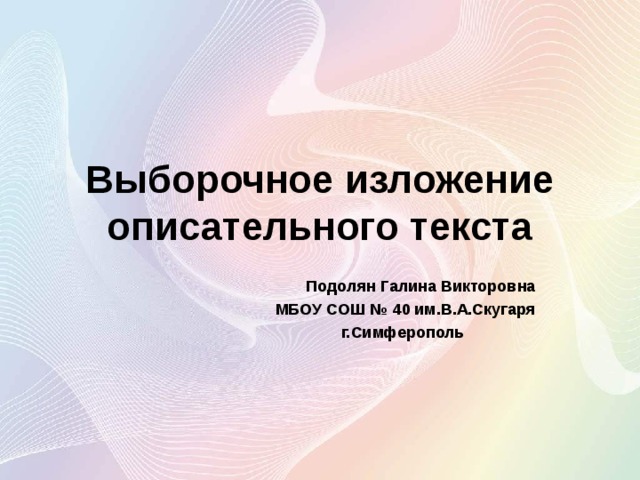 Выборочное изложение описательного текста

Подолян Галина Викторовна
МБОУ СОШ № 40 им.В.А.Скугаря
г.Симферополь